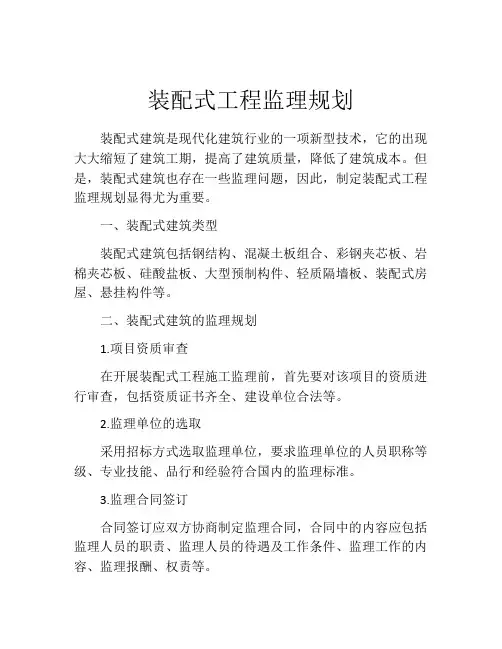 装配式工程监理规划

装配式建筑是现代化建筑行业的一项新型技术，它的出现大大缩短了建筑工期，提高了建筑质量，降低了建筑成本。但是，装配式建筑也存在一些监理问题，因此，制定装配式工程监理规划显得尤为重要。

一、装配式建筑类型

装配式建筑包括钢结构、混凝土板组合、彩钢夹芯板、岩棉夹芯板、硅酸盐板、大型预制构件、轻质隔墙板、装配式房屋、悬挂构件等。

二、装配式建筑的监理规划

1.项目资质审查

在开展装配式工程施工监理前，首先要对该项目的资质进行审查，包括资质证书齐全、建设单位合法等。

2.监理单位的选取

采用招标方式选取监理单位，要求监理单位的人员职称等级、专业技能、品行和经验符合国内的监理标准。

3.监理合同签订

合同签订应双方协商制定监理合同，合同中的内容应包括监理人员的职责、监理人员的待遇及工作条件、监理工作的内容、监理报酬、权责等。